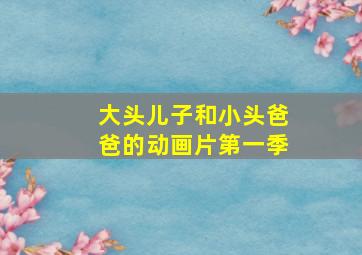 大头儿子和小头爸爸的动画片第一季